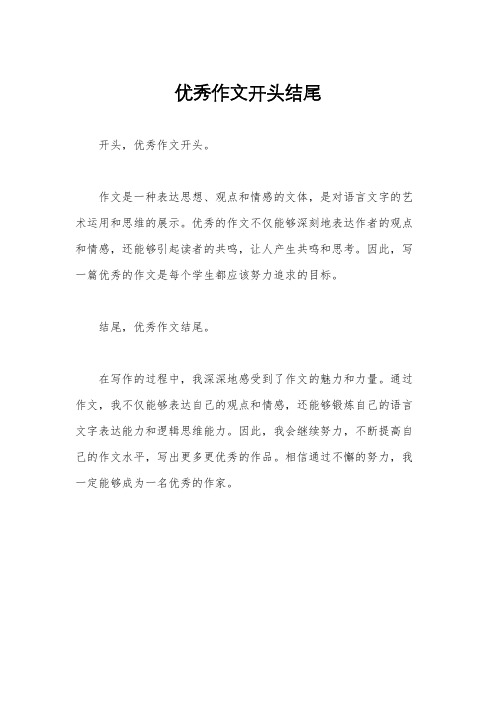 优秀作文开头结尾

开头，优秀作文开头。

作文是一种表达思想、观点和情感的文体，是对语言文字的艺术运用和思维的展示。优秀的作文不仅能够深刻地表达作者的观点和情感，还能够引起读者的共鸣，让人产生共鸣和思考。因此，写一篇优秀的作文是每个学生都应该努力追求的目标。

结尾，优秀作文结尾。

在写作的过程中，我深深地感受到了作文的魅力和力量。通过作文，我不仅能够表达自己的观点和情感，还能够锻炼自己的语言文字表达能力和逻辑思维能力。因此，我会继续努力，不断提高自己的作文水平，写出更多更优秀的作品。相信通过不懈的努力，我一定能够成为一名优秀的作家。